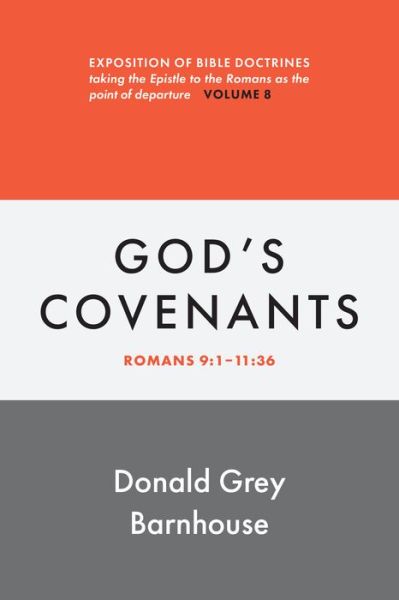 EXPOSITION OF BIBLE DOCTRINES
taking the Epistle to the Romans as the point of departure VOLUME 8

GOD'S COVENANTS

ROMANS 9:1–11:36

Donald Grey Barnhouse